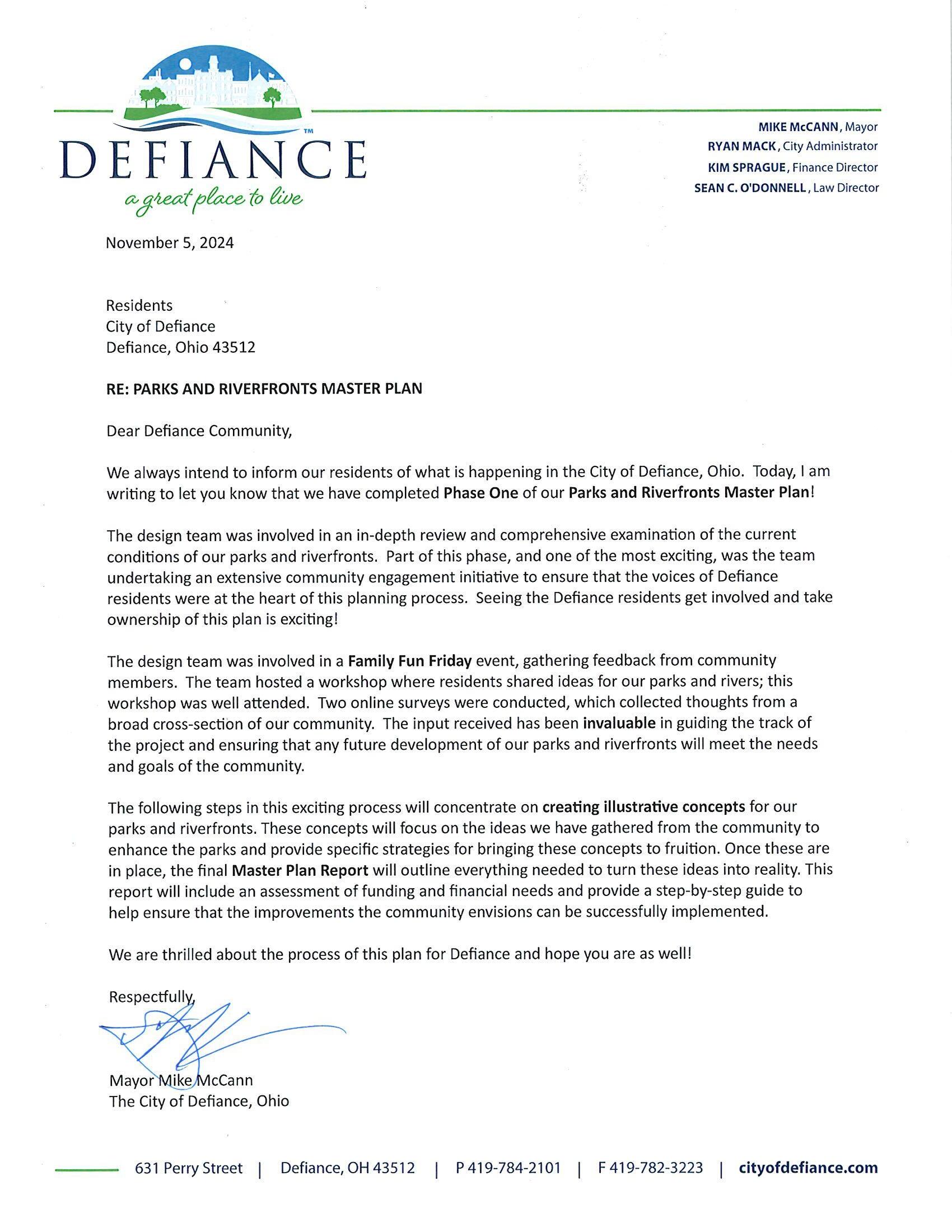 DEFIANCE™
a great place to live

MIKE McCANN, Mayor
RYAN MACK, City Administrator
KIM SPRAGUE, Finance Director
SEAN C. O'DONNELL, Law Director

November 5, 2024

Residents
City of Defiance
Defiance, Ohio 43512

RE: PARKS AND RIVERFRONTS MASTER PLAN

Dear Defiance Community,

We always intend to inform our residents of what is happening in the City of Defiance, Ohio. Today, I am writing to let you know that we have completed Phase One of our Parks and Riverfronts Master Plan!

The design team was involved in an in-depth review and comprehensive examination of the current conditions of our parks and riverfronts. Part of this phase, and one of the most exciting, was the team undertaking an extensive community engagement initiative to ensure that the voices of Defiance residents were at the heart of this planning process. Seeing the Defiance residents get involved and take ownership of this plan is exciting!

The design team was involved in a Family Fun Friday event, gathering feedback from community members. The team hosted a workshop where residents shared ideas for our parks and rivers; this workshop was well attended. Two online surveys were conducted, which collected thoughts from a broad cross-section of our community. The input received has been invaluable in guiding the track of the project and ensuring that any future development of our parks and riverfronts will meet the needs and goals of the community.

The following steps in this exciting process will concentrate on creating illustrative concepts for our parks and riverfronts. These concepts will focus on the ideas we have gathered from the community to enhance the parks and provide specific strategies for bringing these concepts to fruition. Once these are in place, the final Master Plan Report will outline everything needed to turn these ideas into reality. This report will include an assessment of funding and financial needs and provide a step-by-step guide to help ensure that the improvements the community envisions can be successfully implemented.

We are thrilled about the process of this plan for Defiance and hope you are as well!

Respectfully,

Mayor Mike McCann
The City of Defiance, Ohio

631 Perry Street | Defiance, OH 43512 | P 419-784-2101 | F 419-782-3223 | cityofdefiance.com